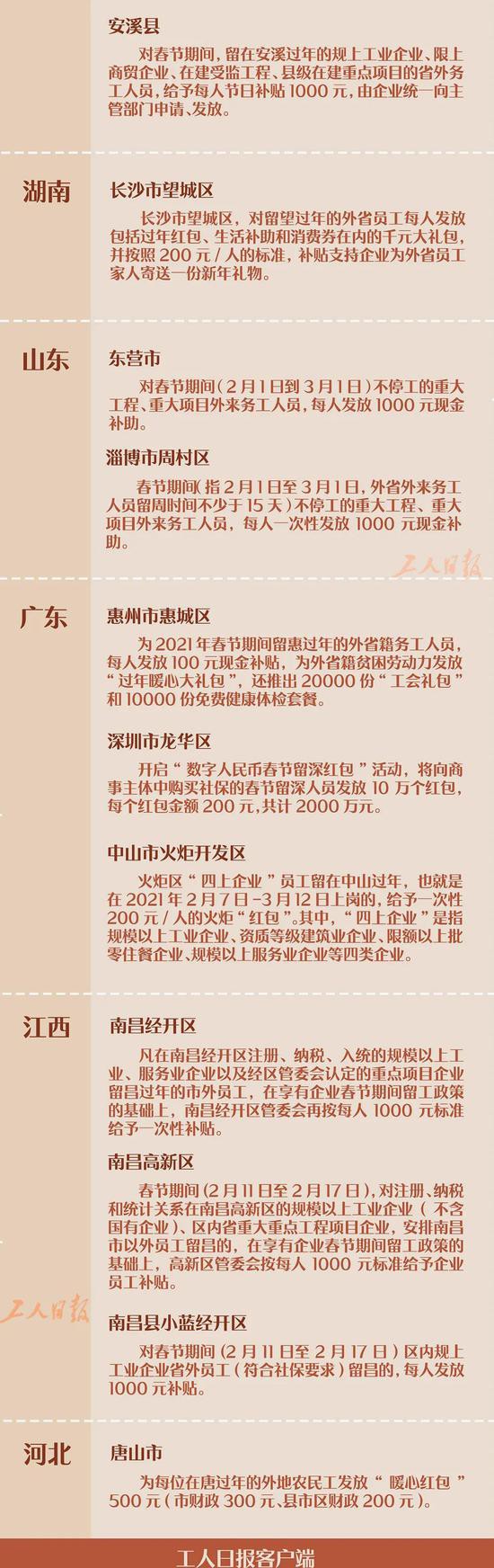 安溪县

对春节期间，留在安溪过年的规上工业企业、限上商贸企业、在建受监工程、县级在建重点项目的省外务工人员，给予每人节日补贴1000元，由企业统一向主管部门申请、发放。

湖南

长沙市望城区

长沙市望城区，对留望过年的外省员工每人发放包括过年红包、生活补助和消费券在内的千元大礼包，并按照200元/人的标准，补贴支持企业为外省员工家人寄送一份新年礼物。

山东

东营市

对春节期间（2月1日到3月1日）不停工的重大工程、重大项目外来务工人员，每人发放1000元现金补助。

淄博市周村区

春节期间（指2月1日至3月1日，外省外来务工人员留周时间不少于15天）不停工的重大工程、重大项目外来务工人员，每人一次性发放1000元现金补助。

广东

惠州市惠城区

为2021年春节期间留惠过年的外省籍务工人员，每人发放100元现金补贴，为外省籍贫困劳动力发放“过年暖心大礼包”，还推出20000份“工会礼包”和10000份免费健康体检套餐。

深圳市龙华区

开启“数字人民币春节留深红包”活动，将向商事主体中购买社保的春节留深人员发放10万个红包，每个红包金额200元，共计2000万元。

中山市火炬开发区

火炬区“四上企业”员工留在中山过年，也就是在2021年2月7日-3月12日上岗的，给予一次性200元/人的火炬“红包”。其中，“四上企业”是指规模以上工业企业、资质等级建筑业企业、限额以上批零住餐企业、规模以上服务业企业等四类企业。

江西

南昌经开区

凡在南昌经开区注册、纳税、入统的规模以上工业、服务业企业以及经区管委会认定的重点项目企业留昌过年的市外员工，在享有企业春节期间留工政策的基础上，南昌经开区管委会再按每人1000元标准给予一次性补贴。

南昌高新区

春节期间（2月11日至2月17日），对注册、纳税和统计关系在南昌高新区的规模以上工业企业（不含国有企业）、区内省重大重点工程项目企业，安排南昌市以外员工留昌的，在享有企业春节期间留工政策的基础上，高新区管委会按每人1000元标准给予企业员工补贴。

南昌县小蓝经开区

对春节期间（2月11日至2月17日）区内规上工业企业省外员工（符合社保要求）留昌的，每人发放1000元补贴。

河北

唐山市

为每位在唐过年的外地农民工发放“暖心红包”500元（市财政300元、县市区财政200元）。

工人日报客户端

工人日报